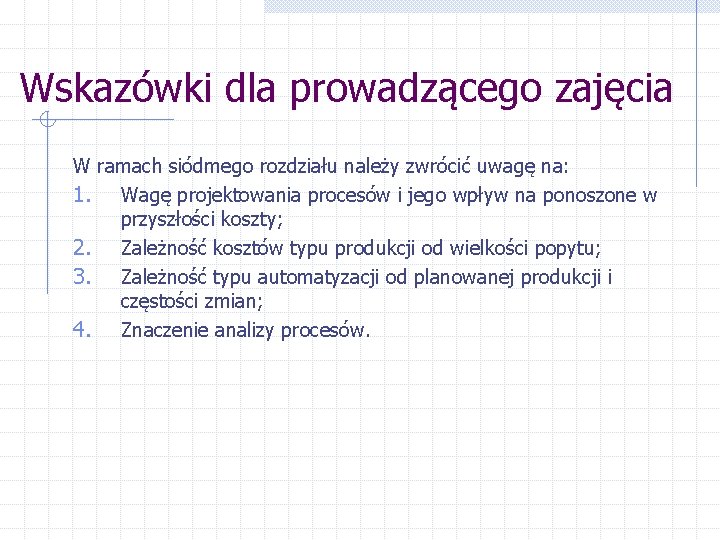 Wskazówki dla prowadzącego zajęcia

W ramach siódmego rozdziału należy zwrócić uwagę na:
1. Wagę projektowania procesów i jego wpływ na ponoszone w przyszłości koszty;
2. Zależność kosztów typu produkcji od wielkości popytu;
3. Zależność typu automatyzacji od planowanej produkcji i częstości zmian;
4. Znaczenie analizy procesów.